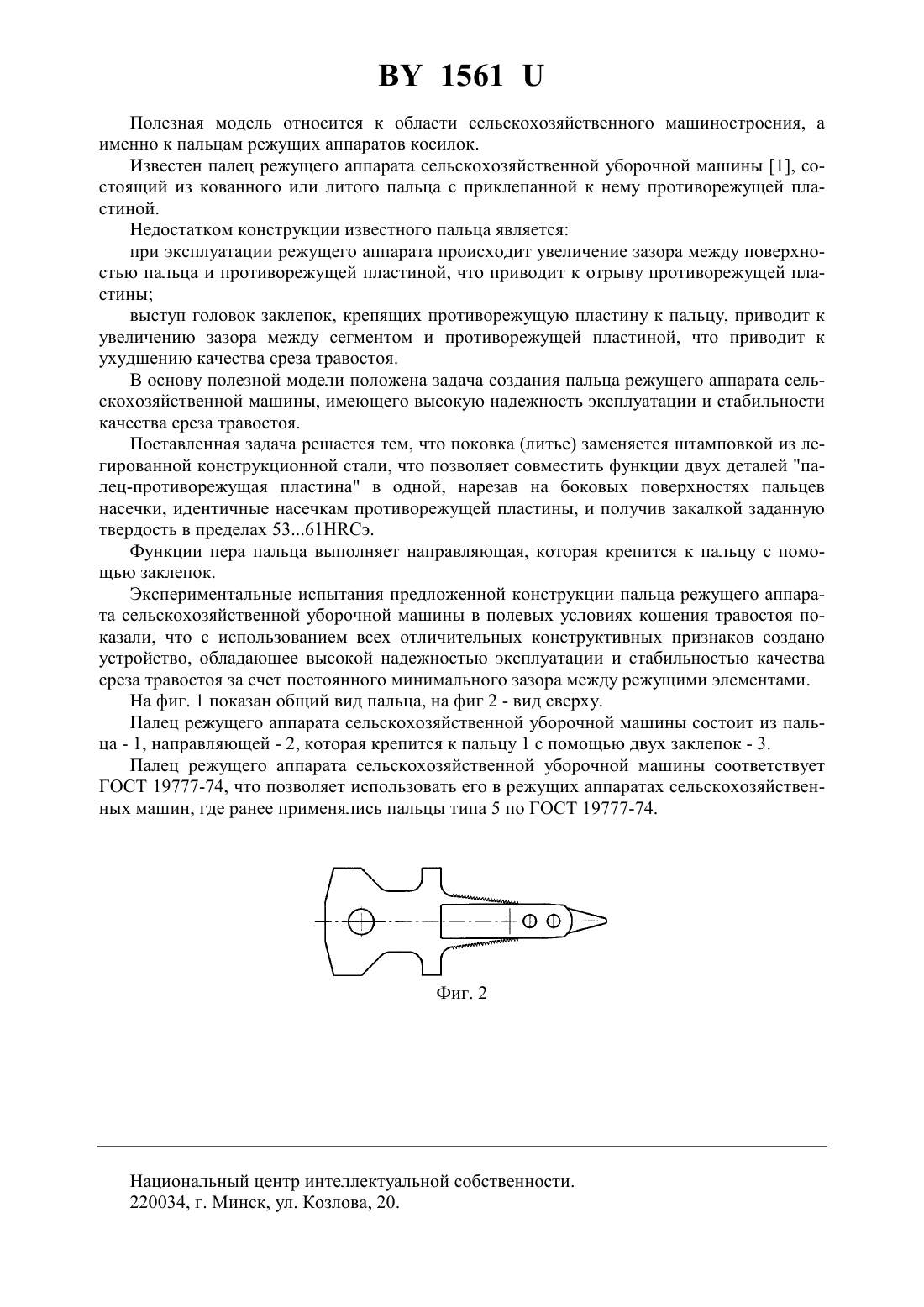 BY 1561 U

Полезная модель относится к области сельскохозяйственного машиностроения, а именно к пальцам режущих аппаратов косилок.

Известен палец режущего аппарата сельскохозяйственной уборочной машины [1], состоящий из кованного или литого пальца с приклепанной к нему противорежущей пластиной.

Недостатком конструкции известного пальца является:

при эксплуатации режущего аппарата происходит увеличение зазора между поверхностью пальца и противорежущей пластиной, что приводит к отрыву противорежущей пластины;

выступ головок заклепок, крепящих противорежущую пластину к пальцу, приводит к увеличению зазора между сегментом и противорежущей пластиной, что приводит к ухудшению качества среза травостоя.

В основу полезной модели положена задача создания пальца режущего аппарата сельскохозяйственной машины, имеющего высокую надежность эксплуатации и стабильности качества среза травостоя.

Поставленная задача решается тем, что поковка (литье) заменяется штамповкой из легированной конструкционной стали, что позволяет совместить функции двух деталей "палец-противорежущая пластина" в одной, нарезав на боковых поверхностях пальцев насечки, идентичные насечкам противорежущей пластины, и получив закалкой заданную твердость в пределах 53...61HRCэ.

Функции пера пальца выполняет направляющая, которая крепится к пальцу с помощью заклепок.

Экспериментальные испытания предложенной конструкции пальца режущего аппарата сельскохозяйственной уборочной машины в полевых условиях кошения травостоя показали, что с использованием всех отличительных конструктивных признаков создано устройство, обладающее высокой надежностью эксплуатации и стабильностью качества среза травостоя за счет постоянного минимального зазора между режущими элементами.

На фиг. 1 показан общий вид пальца, на фиг 2 - вид сверху.

Палец режущего аппарата сельскохозяйственной уборочной машины состоит из пальца - 1, направляющей - 2, которая крепится к пальцу 1 с помощью двух заклепок - 3.

Палец режущего аппарата сельскохозяйственной уборочной машины соответствует ГОСТ 19777-74, что позволяет использовать его в режущих аппаратах сельскохозяйственных машин, где ранее применялись пальцы типа 5 по ГОСТ 19777-74.

Фиг. 2

Национальный центр интеллектуальной собственности.
220034, г. Минск, ул. Козлова, 20.